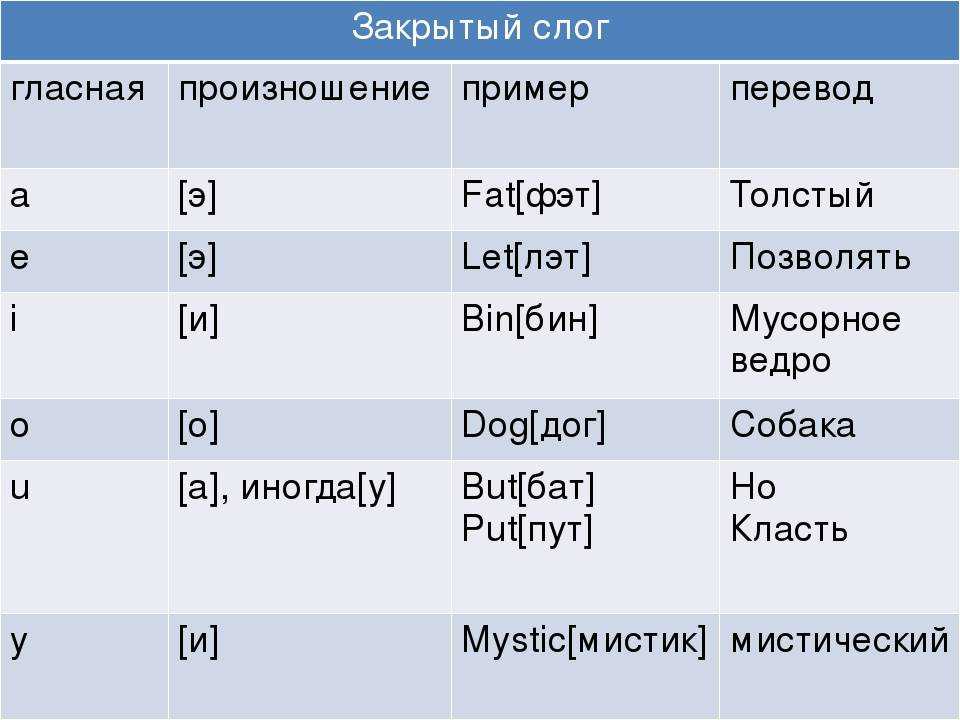 Закрытый слог

| гласная | произношение | пример | перевод |
|---|---|---|---|
| a | [э] | Fat[фэт] | Толстый |
| e | [э] | Let[лэт] | Позволять |
| i | [и] | Bin[бин] | Мусорное ведро |
| o | [о] | Dog[дог] | Собака |
| u | [а], иногда[у] | But[бат] Put[пут] | Но Класть |
| y | [и] | Mystic[мистик] | мистический |